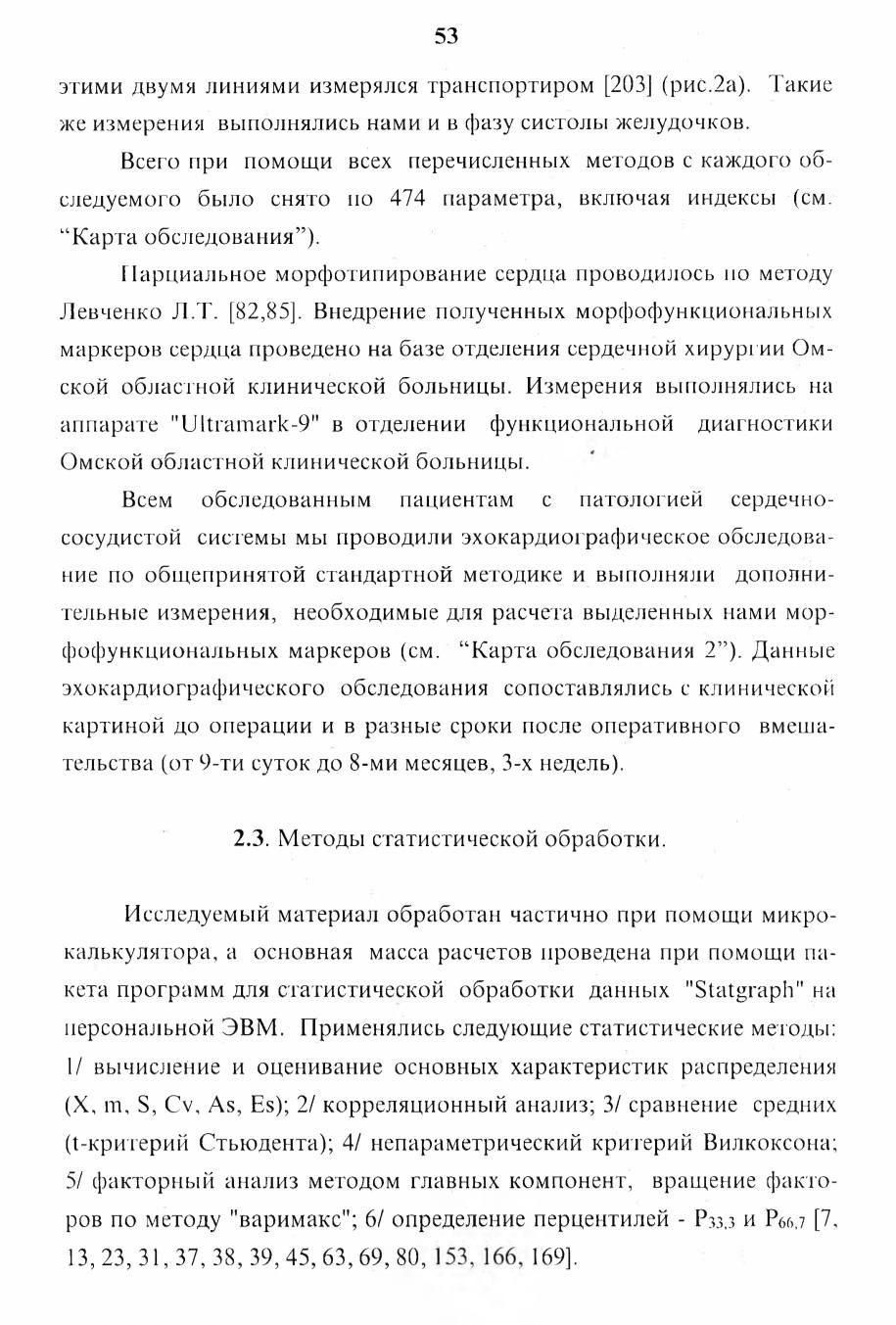 53

этими двумя линиями измерялся транспортиром [203] (рис.2а). Такие же измерения выполнялись нами и в фазу систолы желудочков.

Всего при помощи всех перечисленных методов с каждого обследуемого было снято по 474 параметра, включая индексы (см. “Карта обследования”).

Парциальное морфотипирование сердца проводилось по методу Левченко Л.Т. [82,85]. Внедрение полученных морфофункциональных маркеров сердца проведено на базе отделения сердечной хирургии Омской областной клинической больницы. Измерения выполнялись на аппарате "Ultramark-9" в отделении функциональной диагностики Омской областной клинической больницы.

Всем обследованным пациентам с патологией сердечно-сосудистой системы мы проводили эхокардиографическое обследование по общепринятой стандартной методике и выполняли дополнительные измерения, необходимые для расчета выделенных нами морфофункциональных маркеров (см. “Карта обследования 2”). Данные эхокардиографического обследования сопоставлялись с клинической картиной до операции и в разные сроки после оперативного вмешательства (от 9-ти суток до 8-ми месяцев, 3-х недель).

2.3. Методы статистической обработки.

Исследуемый материал обработан частично при помощи микрокалькулятора, а основная масса расчетов проведена при помощи пакета программ для статистической обработки данных "Statgraph" на персональной ЭВМ. Применялись следующие статистические методы: 1/ вычисление и оценивание основных характеристик распределения (X, m, S, Cv, As, Es); 2/ корреляционный анализ; 3/ сравнение средних (t-критерий Стьюдента); 4/ непараметрический критерий Вилкоксона; 5/ факторный анализ методом главных компонент, вращение факторов по методу "варимакс"; 6/ определение перцентилей - $P_{33,3}$ и $P_{66,7}$ [7, 13, 23, 31, 37, 38, 39, 45, 63, 69, 80, 153, 166, 169].